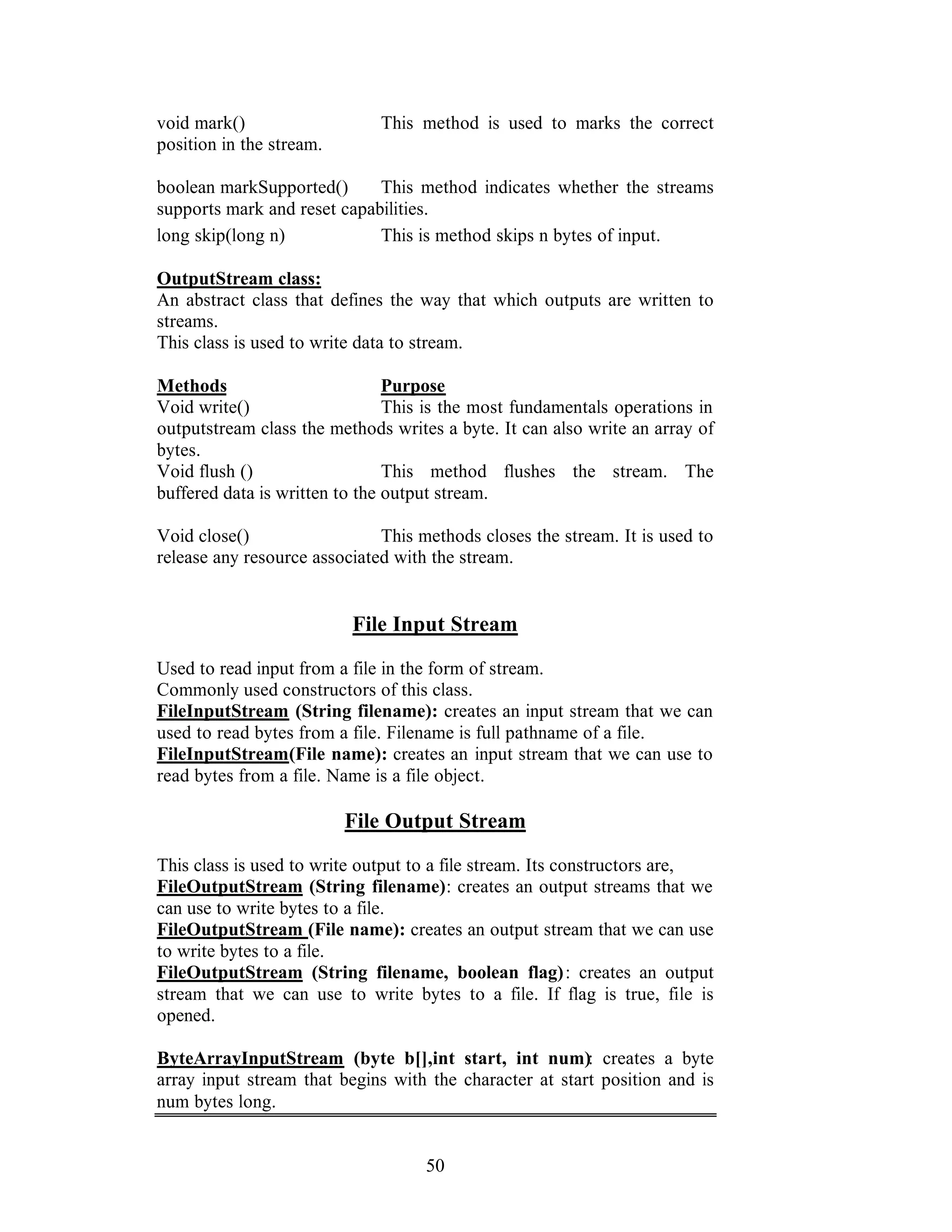 void mark() This method is used to marks the correct position in the stream.

boolean markSupported() This method indicates whether the streams supports mark and reset capabilities.

long skip(long n) This is method skips n bytes of input.

OutputStream class:
An abstract class that defines the way that which outputs are written to streams.
This class is used to write data to stream.

Methods Purpose
Void write() This is the most fundamentals operations in outputstream class the methods writes a byte. It can also write an array of bytes.
Void flush () This method flushes the stream. The buffered data is written to the output stream.

Void close() This methods closes the stream. It is used to release any resource associated with the stream.

File Input Stream

Used to read input from a file in the form of stream.
Commonly used constructors of this class.
FileInputStream (String filename): creates an input stream that we can used to read bytes from a file. Filename is full pathname of a file.
FileInputStream(File name): creates an input stream that we can use to read bytes from a file. Name is a file object.

File Output Stream

This class is used to write output to a file stream. Its constructors are,
FileOutputStream (String filename): creates an output streams that we can use to write bytes to a file.
FileOutputStream (File name): creates an output stream that we can use to write bytes to a file.
FileOutputStream (String filename, boolean flag): creates an output stream that we can use to write bytes to a file. If flag is true, file is opened.

ByteArrayInputStream (byte b[],int start, int num): creates a byte array input stream that begins with the character at start position and is num bytes long.

50